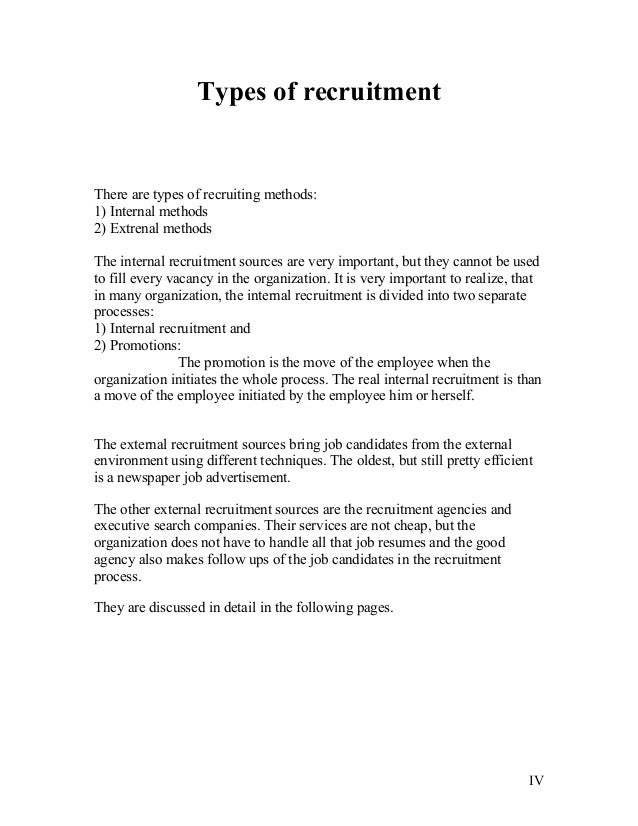 Types of recruitment

There are types of recruiting methods:
1) Internal methods
2) Extrenal methods

The internal recruitment sources are very important, but they cannot be used to fill every vacancy in the organization. It is very important to realize, that in many organization, the internal recruitment is divided into two separate processes:
1) Internal recruitment and
2) Promotions:
The promotion is the move of the employee when the organization initiates the whole process. The real internal recruitment is than a move of the employee initiated by the employee him or herself.

The external recruitment sources bring job candidates from the external environment using different techniques. The oldest, but still pretty efficient is a newspaper job advertisement.

The other external recruitment sources are the recruitment agencies and executive search companies. Their services are not cheap, but the organization does not have to handle all that job resumes and the good agency also makes follow ups of the job candidates in the recruitment process.

They are discussed in detail in the following pages.

IV